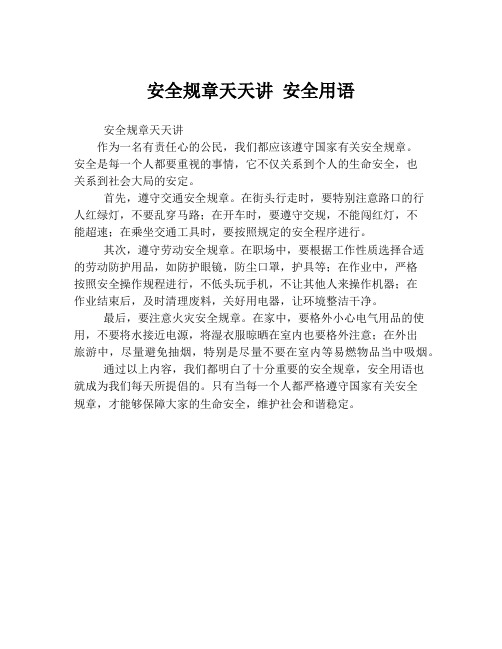 安全规章天天讲 安全用语

安全规章天天讲

作为一名有责任心的公民，我们都应该遵守国家有关安全规章。安全是每一个人都要重视的事情，它不仅关系到个人的生命安全，也关系到社会大局的安定。

首先，遵守交通安全规章。在街头行走时，要特别注意路口的行人红绿灯，不要乱穿马路；在开车时，要遵守交规，不能闯红灯，不能超速；在乘坐交通工具时，要按照规定的安全程序进行。

其次，遵守劳动安全规章。在职场中，要根据工作性质选择合适的劳动防护用品，如防护眼镜，防尘口罩，护具等；在作业中，严格按照安全操作规程进行，不低头玩手机，不让其他人来操作机器；在作业结束后，及时清理废料，关好用电器，让环境整洁干净。

最后，要注意火灾安全规章。在家中，要格外小心电气用品的使用，不要将水接近电源，将湿衣服晾晒在室内也要格外注意；在外出旅游中，尽量避免抽烟，特别是尽量不要在室内等易燃物品当中吸烟。

通过以上内容，我们都明白了十分重要的安全规章，安全用语也就成为我们每天所提倡的。只有当每一个人都严格遵守国家有关安全规章，才能够保障大家的生命安全，维护社会和谐稳定。